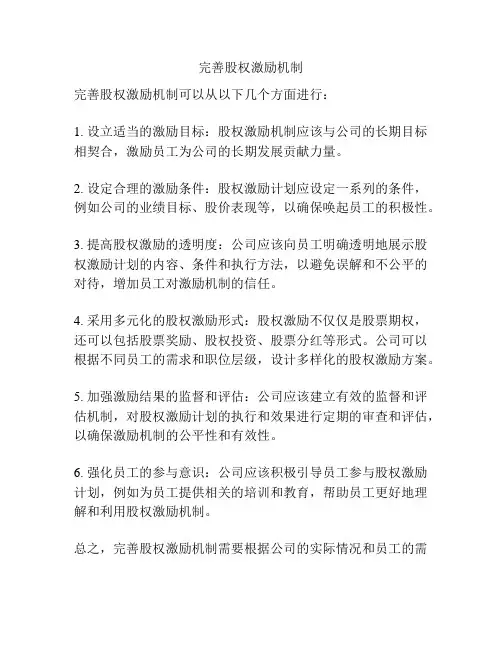 完善股权激励机制

完善股权激励机制可以从以下几个方面进行：

1. 设立适当的激励目标：股权激励机制应该与公司的长期目标相契合，激励员工为公司的长期发展贡献力量。

2. 设定合理的激励条件：股权激励计划应设定一系列的条件，例如公司的业绩目标、股价表现等，以确保唤起员工的积极性。

3. 提高股权激励的透明度：公司应该向员工明确透明地展示股权激励计划的内容、条件和执行方法，以避免误解和不公平的对待，增加员工对激励机制的信任。

4. 采用多元化的股权激励形式：股权激励不仅仅是股票期权，还可以包括股票奖励、股权投资、股票分红等形式。公司可以根据不同员工的需求和职位层级，设计多样化的股权激励方案。

5. 加强激励结果的监督和评估：公司应该建立有效的监督和评估机制，对股权激励计划的执行和效果进行定期的审查和评估，以确保激励机制的公平性和有效性。

6. 强化员工的参与意识：公司应该积极引导员工参与股权激励计划，例如为员工提供相关的培训和教育，帮助员工更好地理解和利用股权激励机制。

总之，完善股权激励机制需要根据公司的实际情况和员工的需